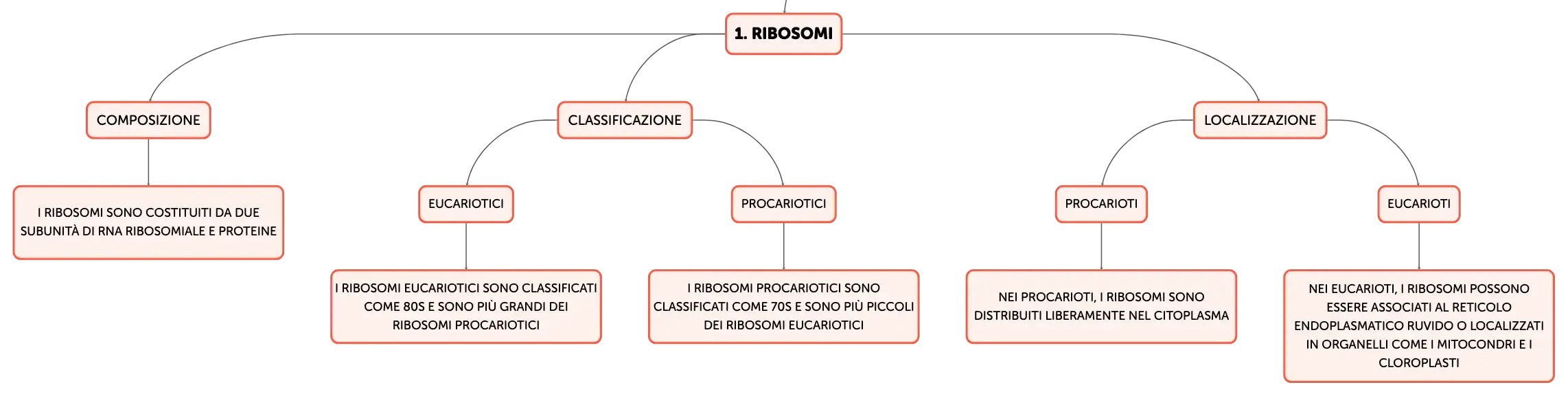 1. RIBOSOMI

COMPOSIZIONE

I RIBOSOMI SONO COSTITUITI DA DUE SUBUNITÀ DI RNA RIBOSOMIALE E PROTEINE

CLASSIFICAZIONE

EUCARIOTICI

I RIBOSOMI EUCARIOTICI SONO CLASSIFICATI COME 80S E SONO PIÙ GRANDI DEI RIBOSOMI PROCARIOTICI

PROCARIOTICI

I RIBOSOMI PROCARIOTICI SONO CLASSIFICATI COME 70S E SONO PIÙ PICCOLI DEI RIBOSOMI EUCARIOTICI

LOCALIZZAZIONE

PROCARIOTI

NEI PROCARIOTI, I RIBOSOMI SONO DISTRIBUITI LIBERAMENTE NEL CITOPLASMA

EUCARIOTI

NEI EUCARIOTI, I RIBOSOMI POSSONO ESSERE ASSOCIATI AL RETICOLO ENDOPLASMATICO RUVIDO O LOCALIZZATI IN ORGANELLI COME I MITOCONDRI E I CLOROPLASTI